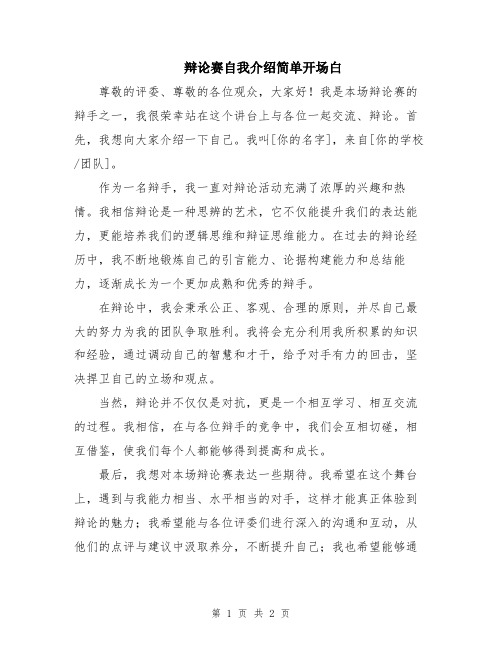 辩论赛自我介绍简单开场白

尊敬的评委、尊敬的各位观众，大家好！我是本场辩论赛的辩手之一，我很荣幸站在这个讲台上与各位一起交流、辩论。首先，我想向大家介绍一下自己。我叫[你的名字]，来自[你的学校/团队]。

作为一名辩手，我一直对辩论活动充满了浓厚的兴趣和热情。我相信辩论是一种思辨的艺术，它不仅能提升我们的表达能力，更能培养我们的逻辑思维和辩证思维能力。在过去的辩论经历中，我不断地锻炼自己的引言能力、论据构建能力和总结能力，逐渐成长为一个更加成熟和优秀的辩手。

在辩论中，我会秉承公正、客观、合理的原则，并尽自己最大的努力为我的团队争取胜利。我将会充分利用我所积累的知识和经验，通过调动自己的智慧和才干，给予对手有力的回击，坚决捍卫自己的立场和观点。

当然，辩论并不仅仅是对抗，更是一个相互学习、相互交流的过程。我相信，在与各位辩手的竞争中，我们会互相切磋，相互借鉴，使我们每个人都能够得到提高和成长。

最后，我想对本场辩论赛表达一些期待。我希望在这个舞台上，遇到与我能力相当、水平相当的对手，这样才能真正体验到辩论的魅力；我希望能与各位评委们进行深入的沟通和互动，从他们的点评与建议中汲取养分，不断提升自己；我也希望能够通

第 1 页 共 2 页